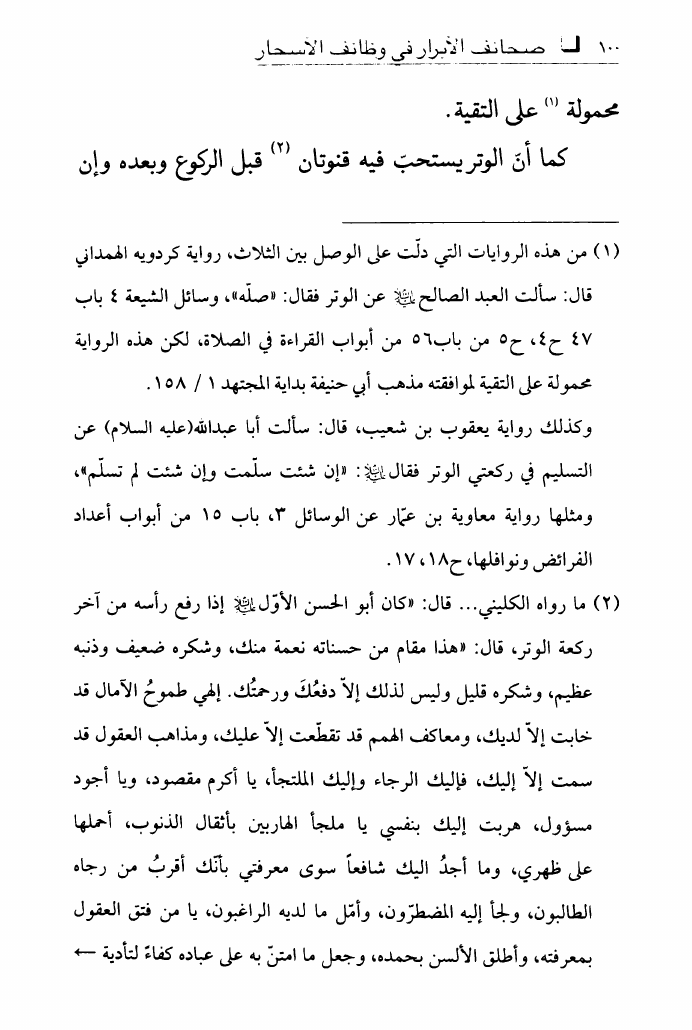 ١٠٠ صحائف الأبرار في وظائف الأسحار

محمولة (١) على التقية.

كما أنّ الوتر يستحبّ فيه قنوتان (٢) قبل الركوع وبعده وإن

(١) من هذه الروايات التي دلّت على الوصل بين الثلاث، رواية كردويه الهمداني قال: سألت العبد الصالح ﷺ عن الوتر فقال: «صلّه»، وسائل الشيعة ٤ باب ٤٧ ح٤، ح٥ من باب٥٦ من أبواب القراءة في الصلاة، لكن هذه الرواية محمولة على التقية لموافقته مذهب أبي حنيفة بداية المجتهد ١ / ١٥٨.

وكذلك رواية يعقوب بن شعيب، قال: سألت أبا عبدالله(عليه السلام) عن التسليم في ركعتي الوتر فقال ﷺ: «إن شئت سلّمت وإن شئت لم تسلّم»، ومثلها رواية معاوية بن عمّار عن الوسائل ٣، باب ١٥ من أبواب أعداد الفرائض ونوافلها، ح١٨، ١٧.

(٢) ما رواه الكليني... قال: «كان أبو الحسن الأوّل ﷺ إذا رفع رأسه من آخر ركعة الوتر، قال: «هذا مقام من حسناته نعمة منك، وشكره ضعيف وذنبه عظيم، وشكره قليل وليس لذلك إلاّ دفعُكَ ورحمتُك. إلهي طموحُ الآمال قد خابت إلاّ لديك، ومعاكف الهمم قد تقطّعت إلاّ عليك، ومذاهب العقول قد سمت إلاّ إليك، فإليك الرجاء وإليك الملتجأ، يا أكرم مقصود، ويا أجود مسؤول، هربت إليك بنفسي يا ملجأ الهاربين بأثقال الذنوب، أحملها على ظهري، وما أجدُ اليك شافعاً سوى معرفتي بأنّك أقربُ من رجاه الطالبون، ولجأ إليه المضطرّون، وأمّل ما لديه الراغبون، يا من فتق العقول بمعرفته، وأطلق الألسن بحمده، وجعل ما امتنّ به على عباده كفاءً لتأدية ←